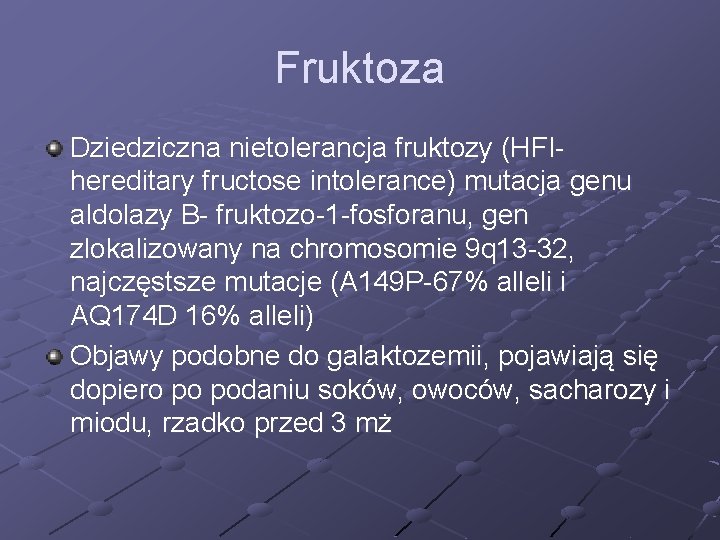 Fruktoza

• Dziedziczna nietolerancja fruktozy (HFI-hereditary fructose intolerance) mutacja genu aldolazy B- fruktozo-1-fosforanu, gen zlokalizowany na chromosomie 9q13-32, najczęstsze mutacje (A149P-67% alleli i AQ174D 16% alleli)
• Objawy podobne do galaktozemii, pojawiają się dopiero po podaniu soków, owoców, sacharozy i miodu, rzadko przed 3 mż